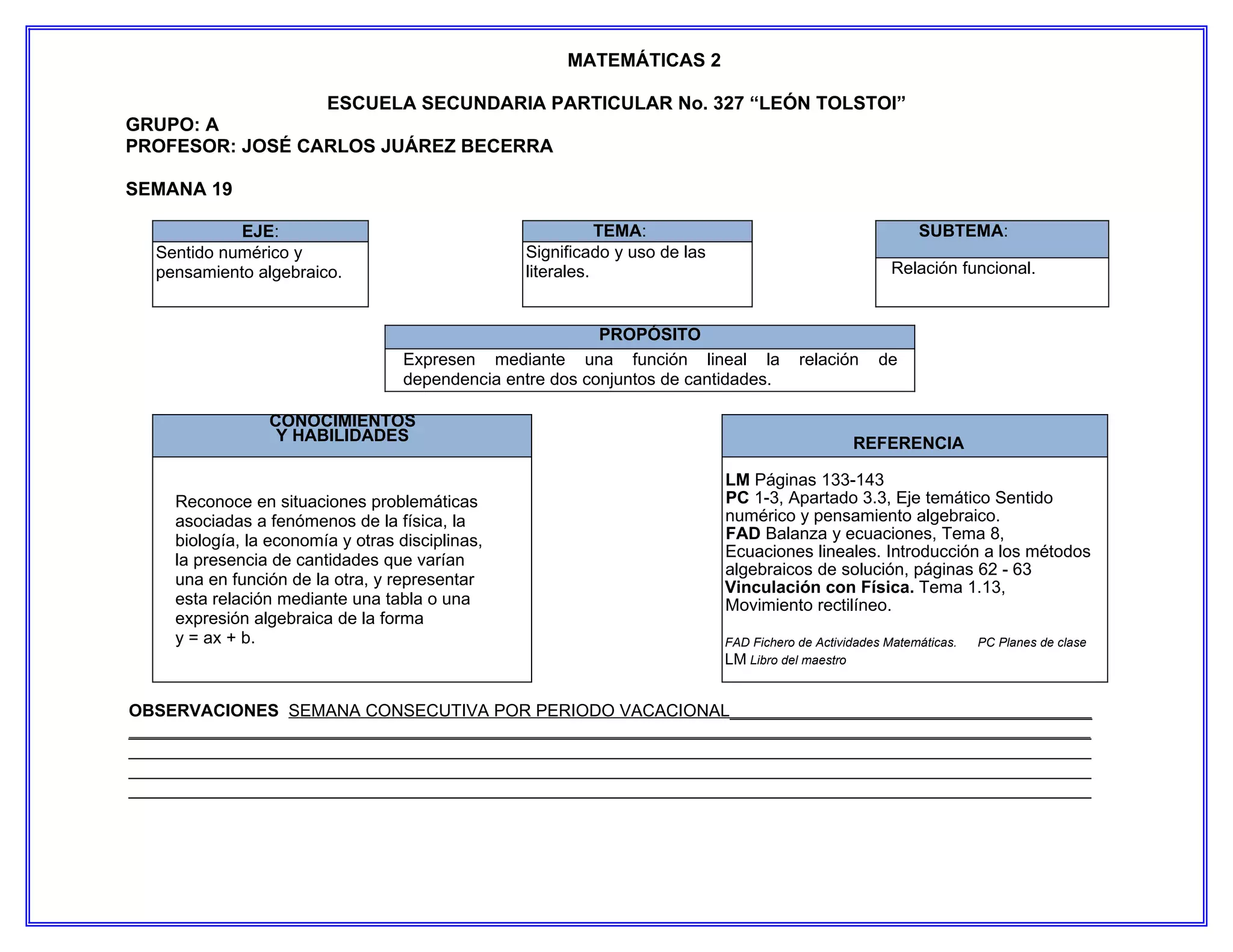 MATEMÁTICAS 2

ESCUELA SECUNDARIA PARTICULAR No. 327 “LEÓN TOLSTOI”

GRUPO: A
PROFESOR: JOSÉ CARLOS JUÁREZ BECERRA

SEMANA 19

EJE:
Sentido numérico y pensamiento algebraico.

TEMA:
Significado y uso de las literales.

SUBTEMA:
Relación funcional.

PROPÓSITO
Expresen mediante una función lineal la relación de dependencia entre dos conjuntos de cantidades.

CONOCIMIENTOS Y HABILIDADES

Reconoce en situaciones problemáticas asociadas a fenómenos de la física, la biología, la economía y otras disciplinas, la presencia de cantidades que varían una en función de la otra, y representar esta relación mediante una tabla o una expresión algebraica de la forma
$y = ax + b$.

REFERENCIA

LM Páginas 133-143
PC 1-3, Apartado 3.3, Eje temático Sentido numérico y pensamiento algebraico.
FAD Balanza y ecuaciones, Tema 8, Ecuaciones lineales. Introducción a los métodos algebraicos de solución, páginas 62 - 63
Vinculación con Física. Tema 1.13, Movimiento rectilíneo.

FAD Fichero de Actividades Matemáticas. PC Planes de clase
LM Libro del maestro

OBSERVACIONES SEMANA CONSECUTIVA POR PERIODO VACACIONAL